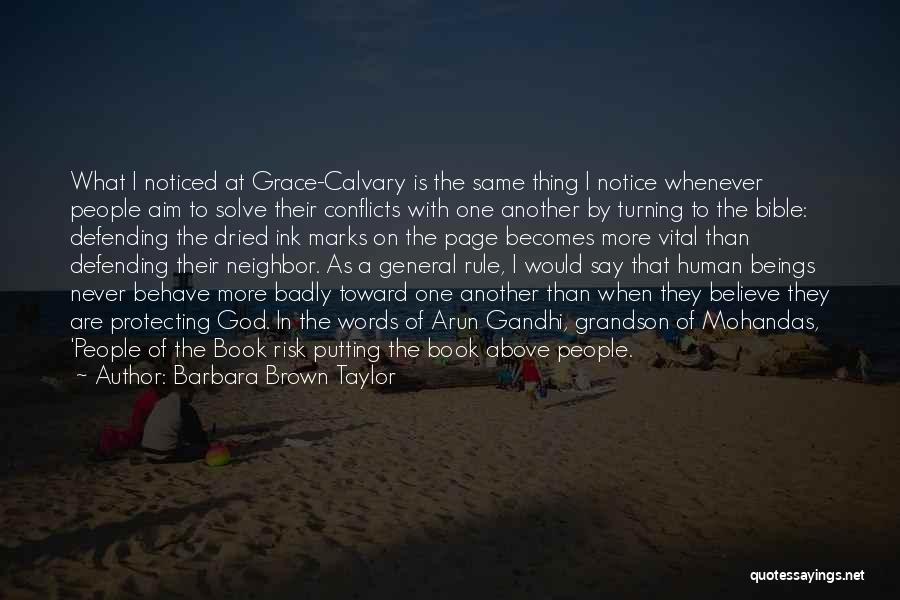 What I noticed at Grace-Calvary is the same thing I notice whenever people aim to solve their conflicts with one another by turning to the bible: defending the dried ink marks on the page becomes more vital than defending their neighbor. As a general rule, I would say that human beings never behave more badly toward one another than when they believe they are protecting God. In the words of Arun Gandhi, grandson of Mohandas, 'People of the Book risk putting the book above people.

~ Author: Barbara Brown Taylor

quotessayings.net